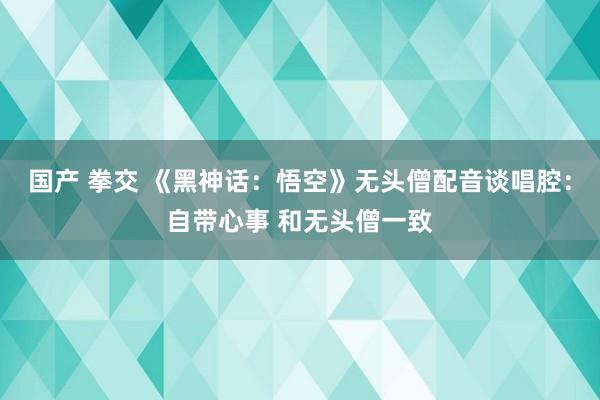 国产 拳交 《黑神话：悟空》无头僧配音谈唱腔：自带心事 和无头僧一致